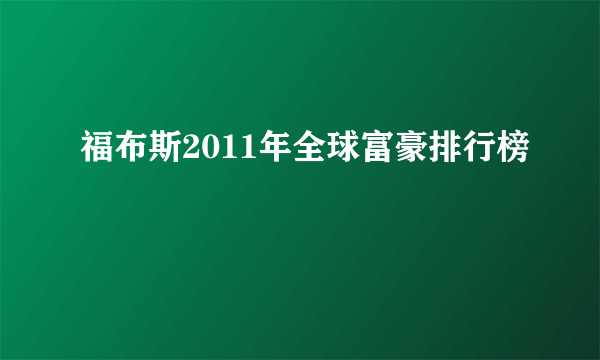 福布斯2011年全球富豪排行榜